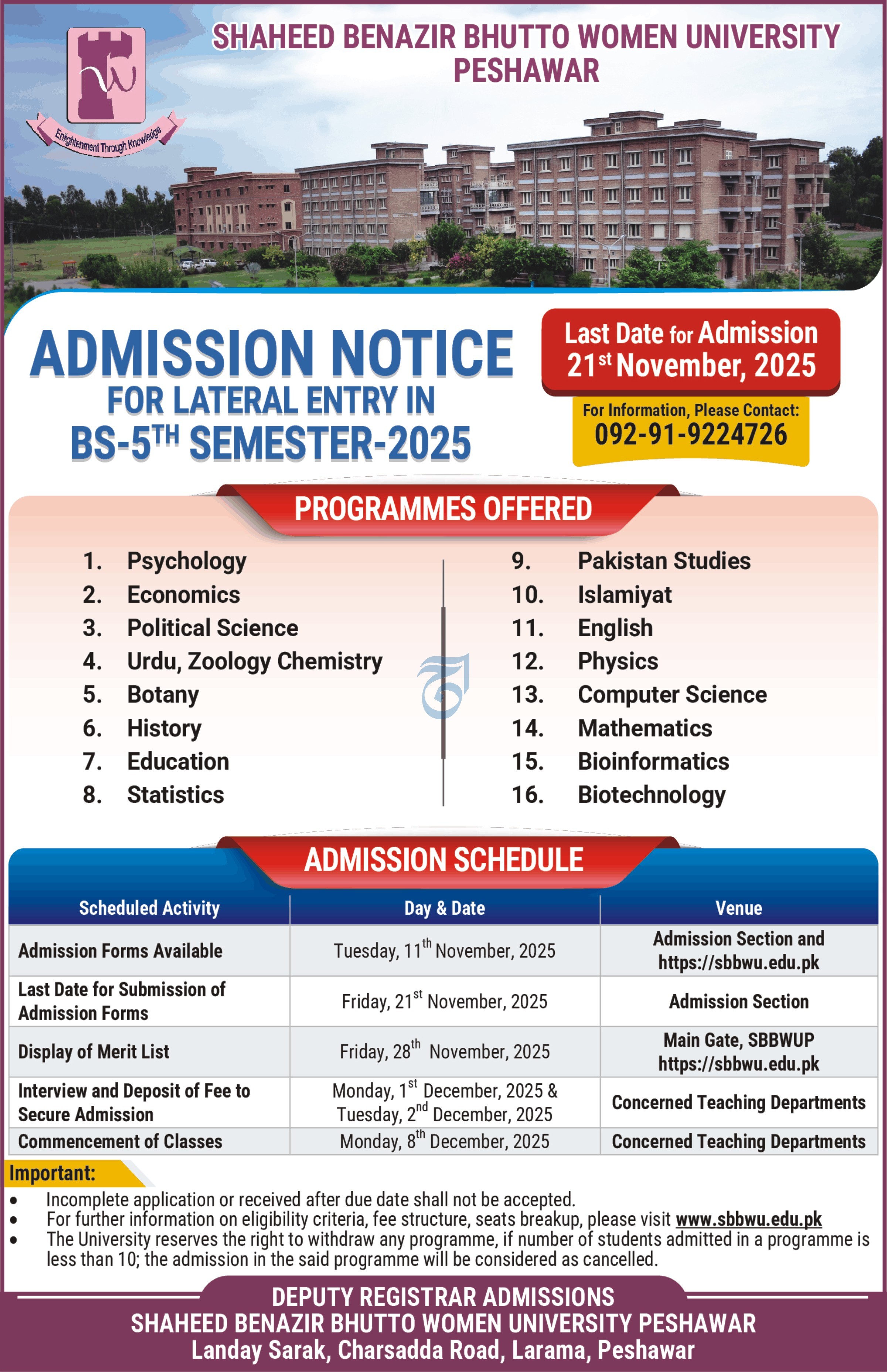 Enlightenment Through Knowledge

SHAHEED BENAZIR BHUTTO WOMEN UNIVERSITY PESHAWAR

ADMISSION NOTICE
FOR LATERAL ENTRY IN
BS-5$^{TH}$ SEMESTER-2025

Last Date for Admission
21$^{st}$ November, 2025

For Information, Please Contact:
092-91-9224726

PROGRAMMES OFFERED

1. Psychology
2. Economics
3. Political Science
4. Urdu, Zoology Chemistry
5. Botany
6. History
7. Education
8. Statistics

9. Pakistan Studies
10. Islamiyat
11. English
12. Physics
13. Computer Science
14. Mathematics
15. Bioinformatics
16. Biotechnology

ADMISSION SCHEDULE

| Scheduled Activity | Day & Date | Venue |
|---|---|---|
| Admission Forms Available | Tuesday, 11$^{th}$ November, 2025 | Admission Section and https://sbbwu.edu.pk |
| Last Date for Submission of Admission Forms | Friday, 21$^{st}$ November, 2025 | Admission Section |
| Display of Merit List | Friday, 28$^{th}$ November, 2025 | Main Gate, SBBWUP https://sbbwu.edu.pk |
| Interview and Deposit of Fee to Secure Admission | Monday, 1$^{st}$ December, 2025 & Tuesday, 2$^{nd}$ December, 2025 | Concerned Teaching Departments |
| Commencement of Classes | Monday, 8$^{th}$ December, 2025 | Concerned Teaching Departments |

Important:
• Incomplete application or received after due date shall not be accepted.
• For further information on eligibility criteria, fee structure, seats breakup, please visit www.sbbwu.edu.pk
• The University reserves the right to withdraw any programme, if number of students admitted in a programme is less than 10; the admission in the said programme will be considered as cancelled.

DEPUTY REGISTRAR ADMISSIONS
SHAHEED BENAZIR BHUTTO WOMEN UNIVERSITY PESHAWAR
Landay Sarak, Charsadda Road, Larama, Peshawar